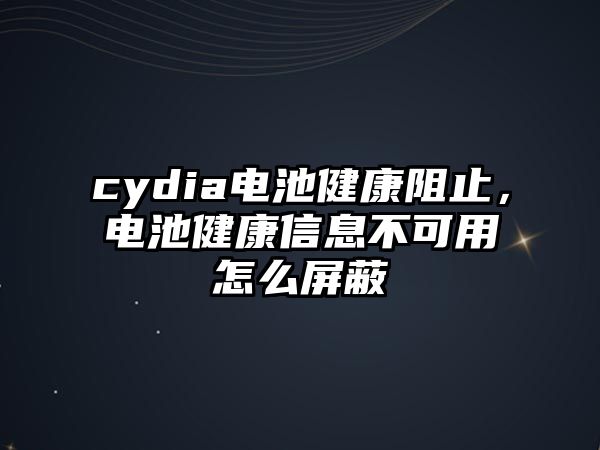 cydia电池健康阻止，电池健康信息不可用怎么屏蔽